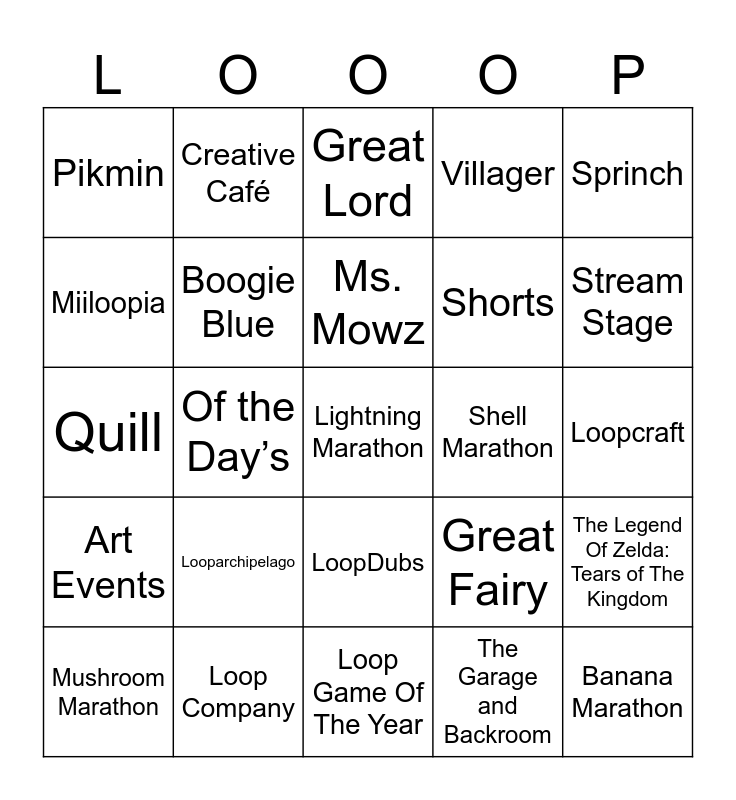 | L | O | O | O | P |
|---|---|---|---|---|
| Pikmin | Creative Café | Great Lord | Villager | Sprinch |
| Miiloopia | Boogie Blue | Ms. Mowz | Shorts | Stream Stage |
| Quill | Of the Day's | Lightning Marathon | Shell Marathon | Loopcraft |
| Art Events | Looparchipelago | LoopDubs | Great Fairy | The Legend Of Zelda: Tears of The Kingdom |
| Mushroom Marathon | Loop Company | Loop Game Of The Year | The Garage and Backroom | Banana Marathon |